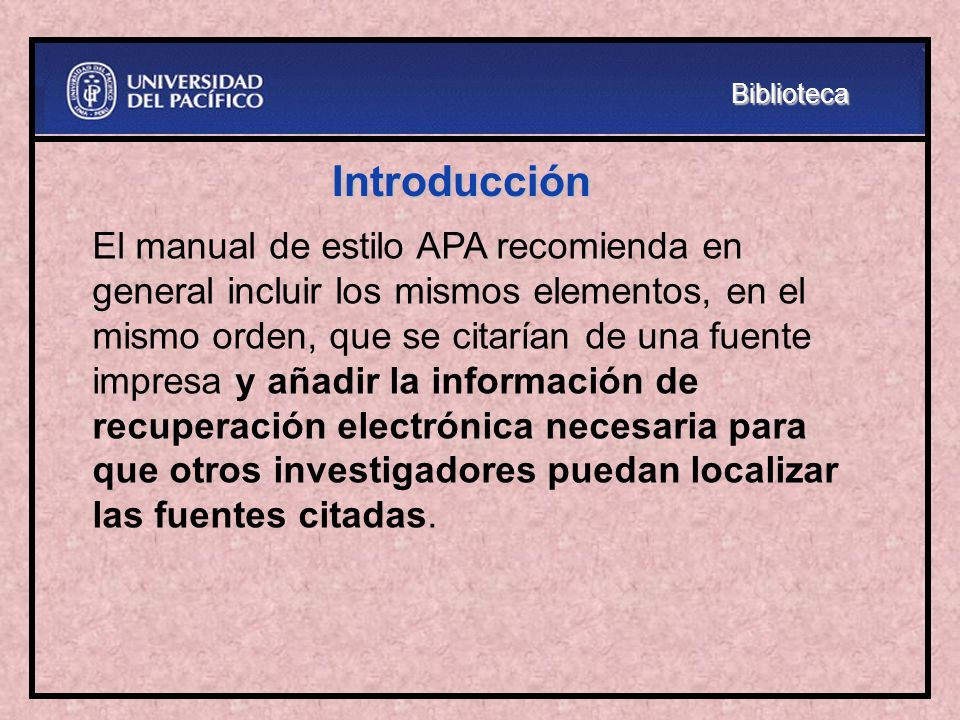 UNIVERSIDAD DEL PACÍFICO

Biblioteca

Introducción

El manual de estilo APA recomienda en general incluir los mismos elementos, en el mismo orden, que se citarían de una fuente impresa y añadir la información de recuperación electrónica necesaria para que otros investigadores puedan localizar las fuentes citadas.